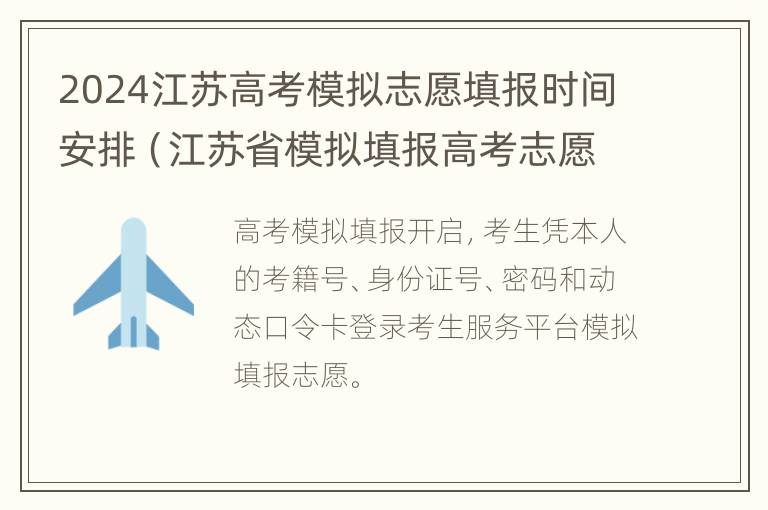 2024江苏高考模拟志愿填报时间安排（江苏省模拟填报高考志愿

高考模拟填报开启，考生凭本人的考籍号、身份证号、密码和动态口令卡登录考生服务平台模拟填报志愿。